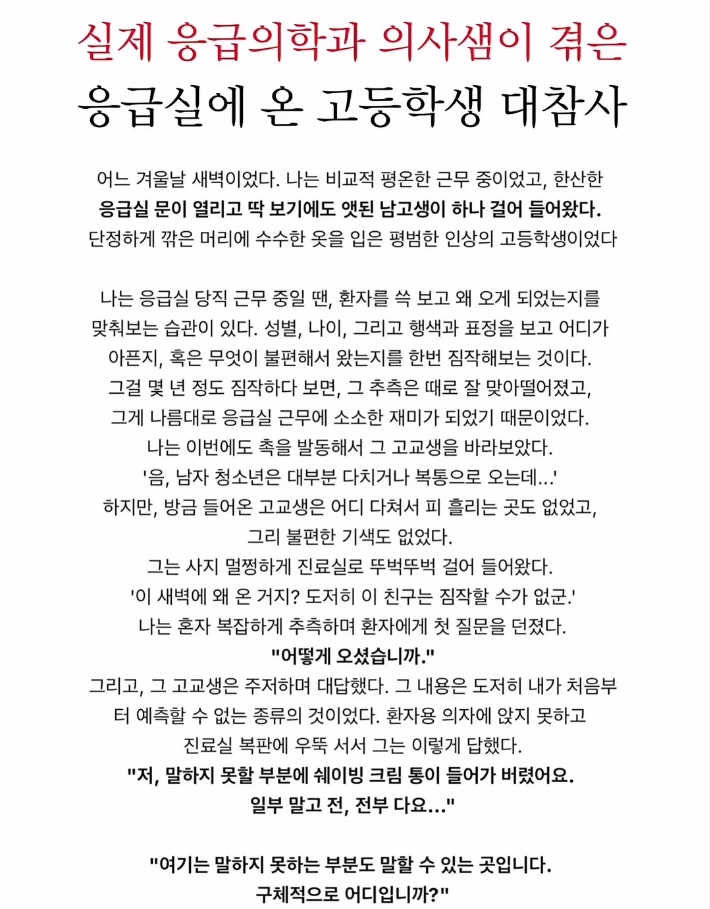 실제 응급의학과 의사샘이 겪은
응급실에 온 고등학생 대참사

어느 겨울날 새벽이었다. 나는 비교적 평온한 근무 중이었고, 한산한 응급실 문이 열리고 딱 보기에도 앳된 남고생이 하나 걸어 들어왔다. 단정하게 깎은 머리에 수수한 옷을 입은 평범한 인상의 고등학생이었다

나는 응급실 당직 근무 중일 땐, 환자를 쓱 보고 왜 오게 되었는지를 맞춰보는 습관이 있다. 성별, 나이, 그리고 행색과 표정을 보고 어디가 아픈지, 혹은 무엇이 불편해서 왔는지를 한번 짐작해보는 것이다. 그걸 몇 년 정도 짐작하다 보면, 그 추측은 때로 잘 맞아떨어졌고, 그게 나름대로 응급실 근무에 소소한 재미가 되었기 때문이었다.
나는 이번에도 촉을 발동해서 그 고교생을 바라보았다.
'음, 남자 청소년은 대부분 다치거나 복통으로 오는데...'
하지만, 방금 들어온 고교생은 어디 다쳐서 피 흘리는 곳도 없었고, 그리 불편한 기색도 없었다.
그는 사지 멀쩡하게 진료실로 뚜벅뚜벅 걸어 들어왔다.
'이 새벽에 왜 온 거지? 도저히 이 친구는 짐작할 수가 없군.'
나는 혼자 복잡하게 추측하며 환자에게 첫 질문을 던졌다.
"어떻게 오셨습니까."
그리고, 그 고교생은 주저하며 대답했다. 그 내용은 도저히 내가 처음부터 예측할 수 없는 종류의 것이었다. 환자용 의자에 앉지 못하고 진료실 복판에 우뚝 서서 그는 이렇게 답했다.
"저, 말하지 못할 부분에 쉐이빙 크림 통이 들어가 버렸어요. 일부 말고 전, 전부 다요..."

"여기는 말하지 못하는 부분도 말할 수 있는 곳입니다. 구체적으로 어디입니까?"